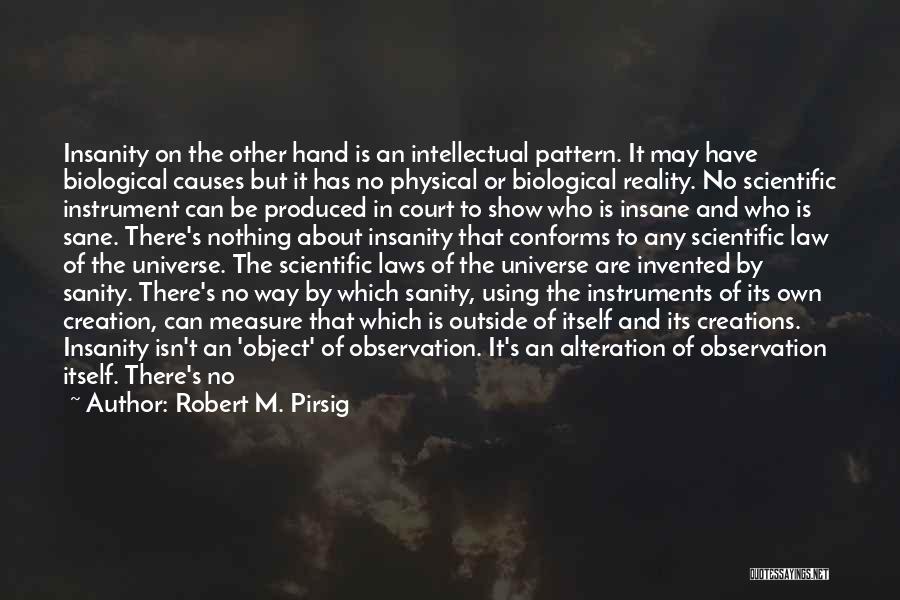 Insanity on the other hand is an intellectual pattern. It may have biological causes but it has no physical or biological reality. No scientific instrument can be produced in court to show who is insane and who is sane. There's nothing about insanity that conforms to any scientific law of the universe. The scientific laws of the universe are invented by sanity. There's no way by which sanity, using the instruments of its own creation, can measure that which is outside of itself and its creations. Insanity isn't an 'object' of observation. It's an alteration of observation itself. There's no

~ Author: Robert M. Pirsig

QUOTESSAYINGS.NET